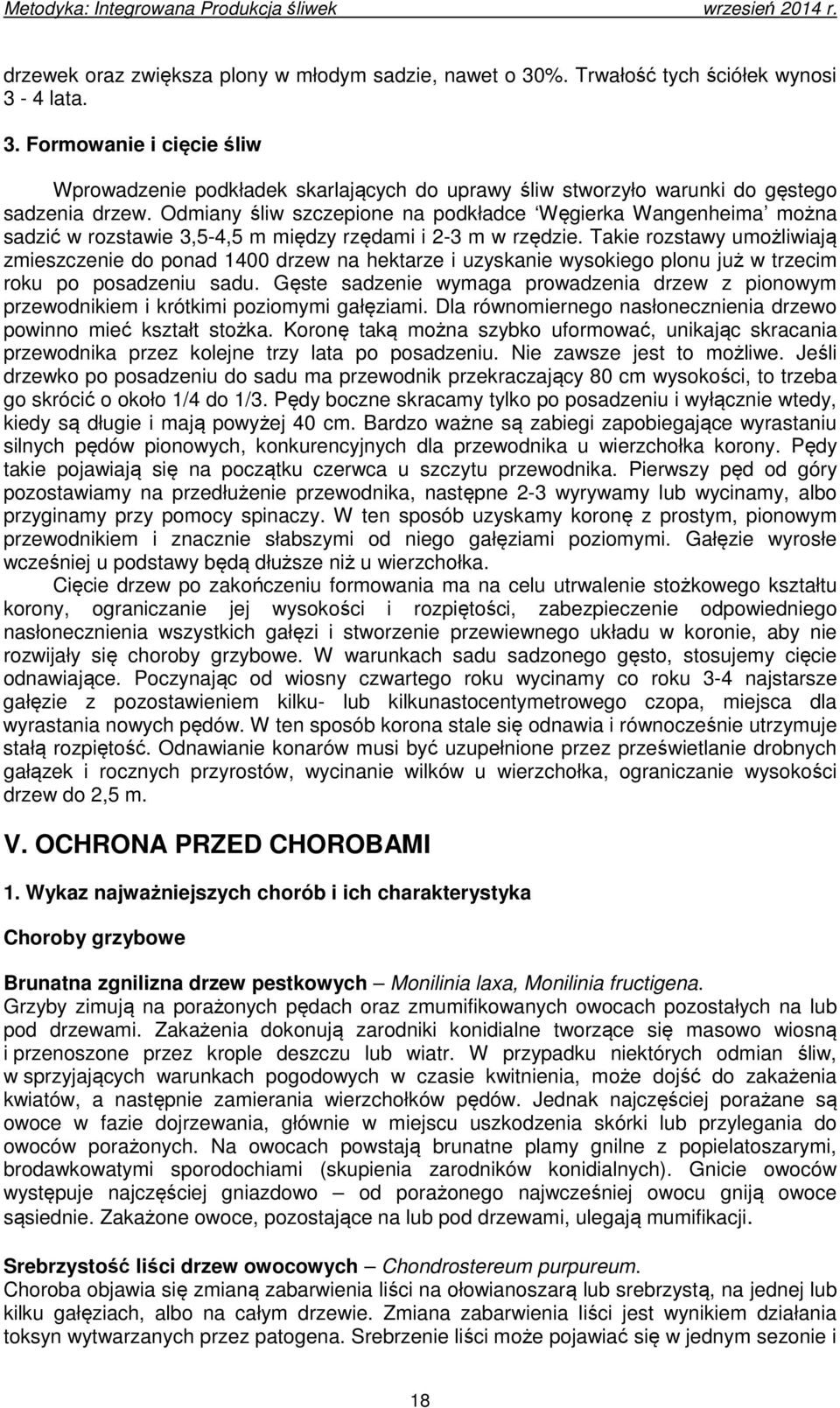 Metodyka: Integrowana Produkcja śliwek wrzesień 2014 r.

drzewek oraz zwiększa plony w młodym sadzie, nawet o 30%. Trwałość tych ściółek wynosi 3 - 4 lata.

3. Formowanie i cięcie śliw

Wprowadzenie podkładek skarlających do uprawy śliw stworzyło warunki do gęstego sadzenia drzew. Odmiany śliw szczepione na podkładce 'Węgierka Wangenheima' można sadzić w rozstawie 3,5-4,5 m między rzędami i 2-3 m w rzędzie. Takie rozstawy umożliwiają zmieszczenie do ponad 1400 drzew na hektarze i uzyskanie wysokiego plonu już w trzecim roku po posadzeniu sadu. Gęste sadzenie wymaga prowadzenia drzew z pionowym przewodnikiem i krótkimi poziomymi gałęziami. Dla równomiernego nasłonecznienia drzewo powinno mieć kształt stożka. Koronę taką można szybko uformować, unikając skracania przewodnika przez kolejne trzy lata po posadzeniu. Nie zawsze jest to możliwe. Jeśli drzewko po posadzeniu do sadu ma przewodnik przekraczający 80 cm wysokości, to trzeba go skrócić o około 1/4 do 1/3. Pędy boczne skracamy tylko po posadzeniu i wyłącznie wtedy, kiedy są długie i mają powyżej 40 cm. Bardzo ważne są zabiegi zapobiegające wyrastaniu silnych pędów pionowych, konkurencyjnych dla przewodnika u wierzchołka korony. Pędy takie pojawiają się na początku czerwca u szczytu przewodnika. Pierwszy pęd od góry pozostawiamy na przedłużenie przewodnika, następne 2-3 wyrywamy lub wycinamy, albo przyginamy przy pomocy spinaczy. W ten sposób uzyskamy koronę z prostym, pionowym przewodnikiem i znacznie słabszymi od niego gałęziami poziomymi. Gałęzie wyrosłe wcześniej u podstawy będą dłuższe niż u wierzchołka.

Cięcie drzew po zakończeniu formowania ma na celu utrwalenie stożkowego kształtu korony, ograniczanie jej wysokości i rozpiętości, zabezpieczenie odpowiedniego nasłonecznienia wszystkich gałęzi i stworzenie przewiewnego układu w koronie, aby nie rozwijały się choroby grzybowe. W warunkach sadu sadzonego gęsto, stosujemy cięcie odnawiające. Poczynając od wiosny czwartego roku wycinamy co roku 3-4 najstarsze gałęzie z pozostawieniem kilku- lub kilkunastocentymetrowego czopa, miejsca dla wyrastania nowych pędów. W ten sposób korona stale się odnawia i równocześnie utrzymuje stałą rozpiętość. Odnawianie konarów musi być uzupełnione przez prześwietlanie drobnych gałązek i rocznych przyrostów, wycinanie wilków u wierzchołka, ograniczanie wysokości drzew do 2,5 m.

V. OCHRONA PRZED CHOROBAMI

1. Wykaz najważniejszych chorób i ich charakterystyka

Choroby grzybowe

Brunatna zgnilizna drzew pestkowych – Monilinia laxa, Monilinia fructigena.
Grzyby zimują na porażonych pędach oraz zmumifikowanych owocach pozostałych na lub pod drzewami. Zakażenia dokonują zarodniki konidialne tworzące się masowo wiosną i przenoszone przez krople deszczu lub wiatr. W przypadku niektórych odmian śliw, w sprzyjających warunkach pogodowych w czasie kwitnienia, może dojść do zakażenia kwiatów, a następnie zamierania wierzchołków pędów. Jednak najczęściej porażane są owoce w fazie dojrzewania, głównie w miejscu uszkodzenia skórki lub przylegania do owoców porażonych. Na owocach powstają brunatne plamy gnilne z popielatoszarymi, brodawkowatymi sporodochiami (skupienia zarodników konidialnych). Gnicie owoców występuje najczęściej gniazdowo – od porażonego najwcześniej owocu gniją owoce sąsiednie. Zakażone owoce, pozostające na lub pod drzewami, ulegają mumifikacji.

Srebrzystość liści drzew owocowych – Chondrostereum purpureum.
Choroba objawia się zmianą zabarwienia liści na ołowianoszarą lub srebrzystą, na jednej lub kilku gałęziach, albo na całym drzewie. Zmiana zabarwienia liści jest wynikiem działania toksyn wytwarzanych przez patogena. Srebrzenie liści może pojawiać się w jednym sezonie i

18